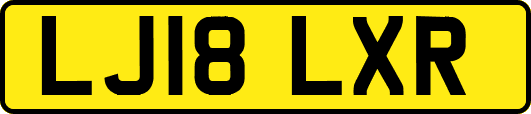 LJ18 LXR